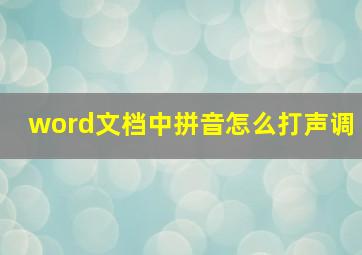 word文档中拼音怎么打声调